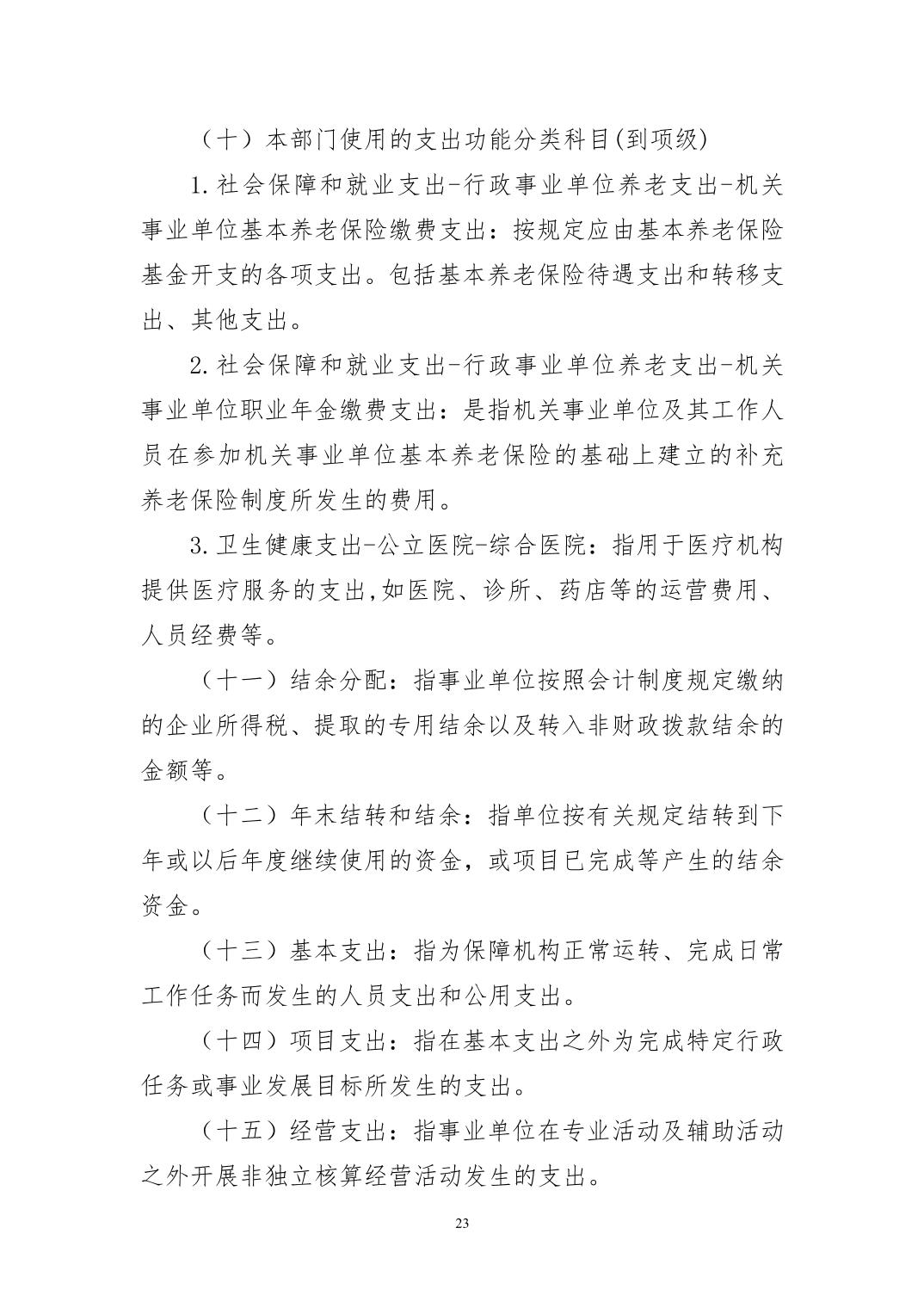 （十）本部门使用的支出功能分类科目(到项级)

1.社会保障和就业支出-行政事业单位养老支出-机关事业单位基本养老保险缴费支出：按规定应由基本养老保险基金开支的各项支出。包括基本养老保险待遇支出和转移支出、其他支出。

2.社会保障和就业支出-行政事业单位养老支出-机关事业单位职业年金缴费支出：是指机关事业单位及其工作人员在参加机关事业单位基本养老保险的基础上建立的补充养老保险制度所发生的费用。

3.卫生健康支出-公立医院-综合医院：指用于医疗机构提供医疗服务的支出,如医院、诊所、药店等的运营费用、人员经费等。

（十一）结余分配：指事业单位按照会计制度规定缴纳的企业所得税、提取的专用结余以及转入非财政拨款结余的金额等。

（十二）年末结转和结余：指单位按有关规定结转到下年或以后年度继续使用的资金，或项目已完成等产生的结余资金。

（十三）基本支出：指为保障机构正常运转、完成日常工作任务而发生的人员支出和公用支出。

（十四）项目支出：指在基本支出之外为完成特定行政任务或事业发展目标所发生的支出。

（十五）经营支出：指事业单位在专业活动及辅助活动之外开展非独立核算经营活动发生的支出。

23